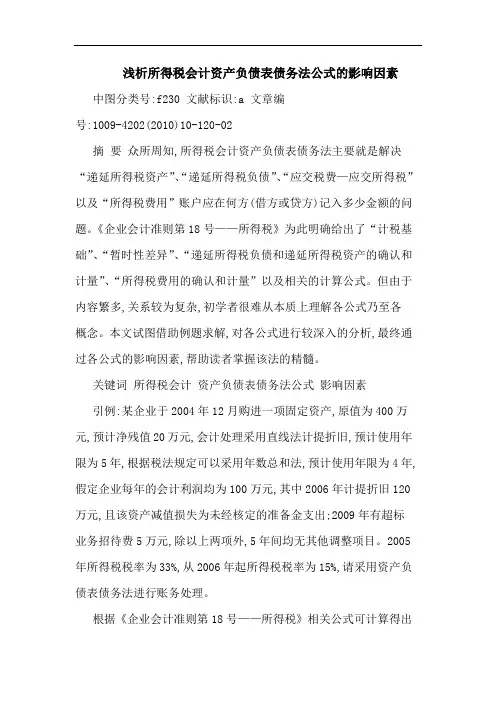 浅析所得税会计资产负债表债务法公式的影响因素

中图分类号:f230 文献标识:a 文章编号:1009-4202(2010)10-120-02

摘 要 众所周知,所得税会计资产负债表债务法主要就是解决“递延所得税资产”、“递延所得税负债”、“应交税费—应交所得税”以及“所得税费用”账户应在何方(借方或贷方)记入多少金额的问题。《企业会计准则第18号——所得税》为此明确给出了“计税基础”、“暂时性差异”、“递延所得税负债和递延所得税资产的确认和计量”、“所得税费用的确认和计量”以及相关的计算公式。但由于内容繁多,关系较为复杂,初学者很难从本质上理解各公式乃至各概念。本文试图借助例题求解,对各公式进行较深入的分析,最终通过各公式的影响因素,帮助读者掌握该法的精髓。

关键词 所得税会计 资产负债表债务法公式 影响因素

引例:某企业于2004年12月购进一项固定资产,原值为400万元,预计净残值20万元,会计处理采用直线法计提折旧,预计使用年限为5年,根据税法规定可以采用年数总和法,预计使用年限为4年,假定企业每年的会计利润均为100万元,其中2006年计提折旧120万元,且该资产减值损失为未经核定的准备金支出;2009年有超标业务招待费5万元,除以上两项外,5年间均无其他调整项目。2005年所得税税率为33%,从2006年起所得税税率为15%,请采用资产负债表债务法进行账务处理。

根据《企业会计准则第18号——所得税》相关公式可计算得出